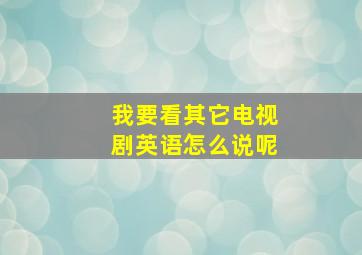 我要看其它电视剧英语怎么说呢